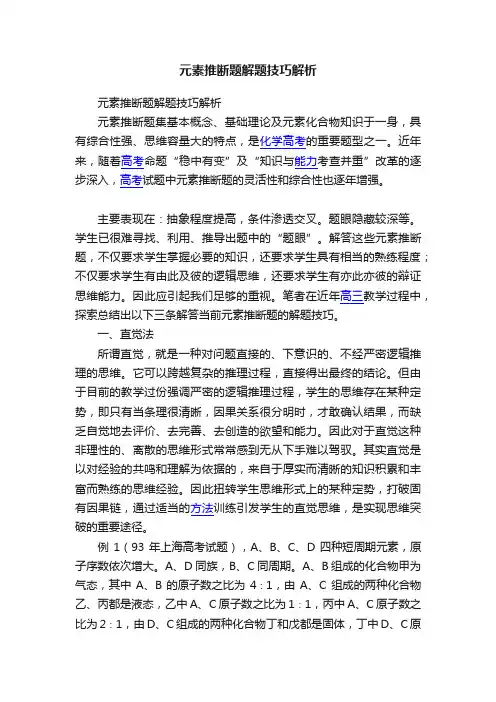 元素推断题解题技巧解析

元素推断题解题技巧解析

元素推断题集基本概念、基础理论及元素化合物知识于一身，具有综合性强、思维容量大的特点，是化学高考的重要题型之一。近年来，随着高考命题“稳中有变”及“知识与能力考查并重”改革的逐步深入，高考试题中元素推断题的灵活性和综合性也逐年增强。

主要表现在：抽象程度提高，条件渗透交叉。题眼隐藏较深等。学生已很难寻找、利用、推导出题中的“题眼”。解答这些元素推断题，不仅要求学生掌握必要的知识，还要求学生具有相当的熟练程度；不仅要求学生有由此及彼的逻辑思维，还要求学生有亦此亦彼的辩证思维能力。因此应引起我们足够的重视。笔者在近年高三教学过程中，探索总结出以下三条解答当前元素推断题的解题技巧。

一、直觉法

所谓直觉，就是一种对问题直接的、下意识的、不经严密逻辑推理的思维。它可以跨越复杂的推理过程，直接得出最终的结论。但由于目前的教学过份强调严密的逻辑推理过程，学生的思维存在某种定势，即只有当条理很清晰，因果关系很分明时，才敢确认结果，而缺乏自觉地去评价、去完善、去创造的欲望和能力。因此对于直觉这种非理性的、离散的思维形式常常感到无从下手难以驾驭。其实直觉是以对经验的共鸣和理解为依据的，来自于厚实而清晰的知识积累和丰富而熟练的思维经验。因此扭转学生思维形式上的某种定势，打破固有因果链，通过适当的方法训练引发学生的直觉思维，是实现思维突破的重要途径。

例 1（93 年上海高考试题），A、B、C、D 四种短周期元素，原子序数依次增大。A、D 同族，B、C 同周期。A、B 组成的化合物甲为气态，其中 A、B 的原子数之比为 4：1，由 A、C 组成的两种化合物乙、丙都是液态，乙中 A、C 原子数之比为 1：1，丙中 A、C 原子数之比为 2：1，由 D、C 组成的两种化合物丁和戊都是固体，丁中 D、C 原